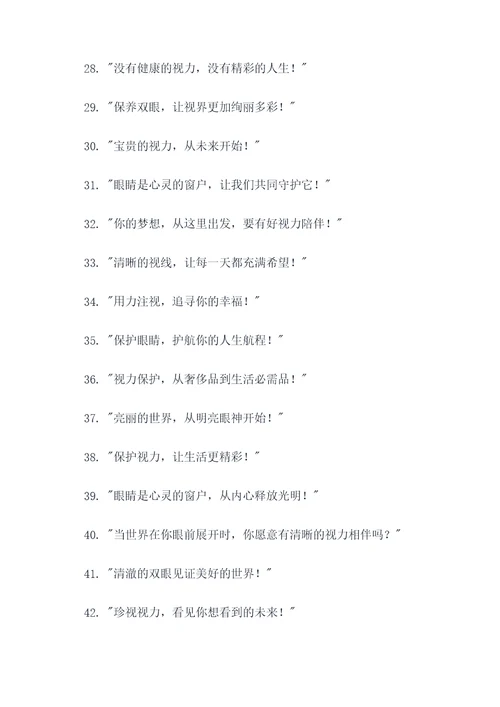 28. "没有健康的视力，没有精彩的人生！"

29. "保养双眼，让视界更加绚丽多彩！"

30. "宝贵的视力，从未来开始！"

31. "眼睛是心灵的窗户，让我们共同守护它！"

32. "你的梦想，从这里出发，要有好视力陪伴！"

33. "清晰的视线，让每一天都充满希望！"

34. "用力注视，追寻你的幸福！"

35. "保护眼睛，护航你的人生航程！"

36. "视力保护，从奢侈品到生活必需品！"

37. "亮丽的世界，从明亮眼神开始！"

38. "保护视力，让生活更精彩！"

39. "眼睛是心灵的窗户，从内心释放光明！"

40. "当世界在你眼前展开时，你愿意有清晰的视力相伴吗？"

41. "清澈的双眼见证美好的世界！"

42. "珍视视力，看见你想看到的未来！"